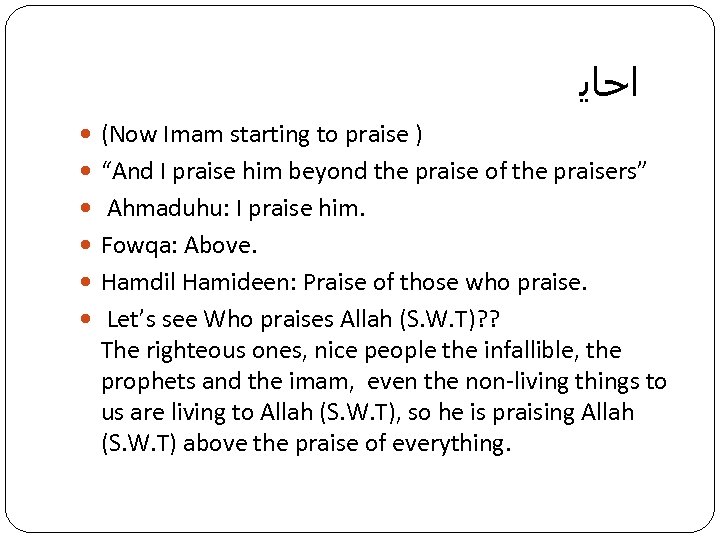 احاي

- (Now Imam starting to praise )
- “And I praise him beyond the praise of the praisers”
- Ahmaduhu: I praise him.
- Fowqa: Above.
- Hamdil Hamideen: Praise of those who praise.
- Let’s see Who praises Allah (S.W.T)??
The righteous ones, nice people the infallible, the prophets and the imam, even the non-living things to us are living to Allah (S.W.T), so he is praising Allah (S.W.T) above the praise of everything.